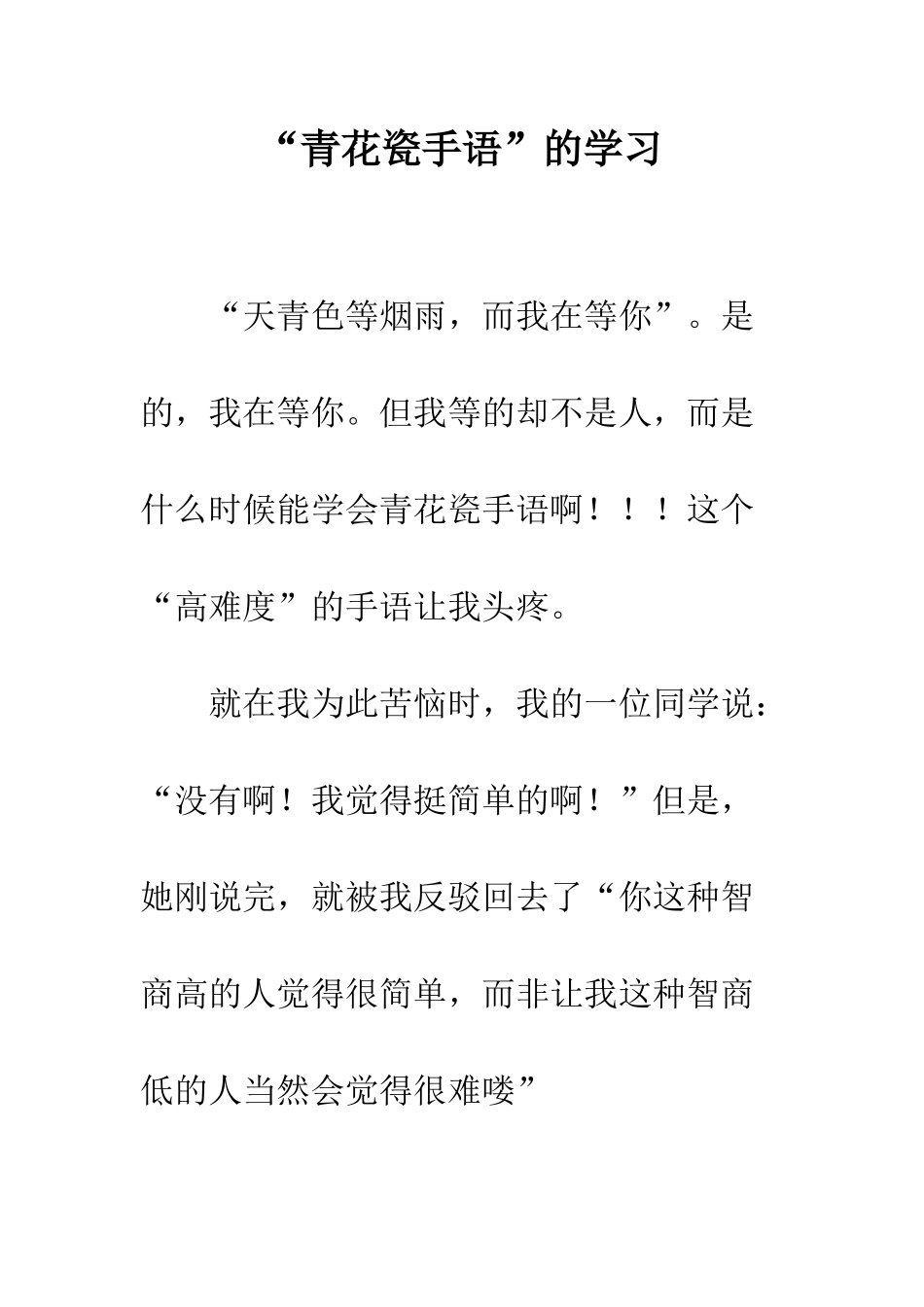 “青花瓷手语”的学习

“天青色等烟雨，而我在等你”。是的，我在等你。但我等的却不是人，而是什么时候能学会青花瓷手语啊！！！这个“高难度”的手语让我头疼。

就在我为此苦恼时，我的一位同学说：“没有啊！我觉得挺简单的啊！”但是，她刚说完，就被我反驳回去了“你这种智商高的人觉得很简单，而非让我这种智商低的人当然会觉得很难喽”